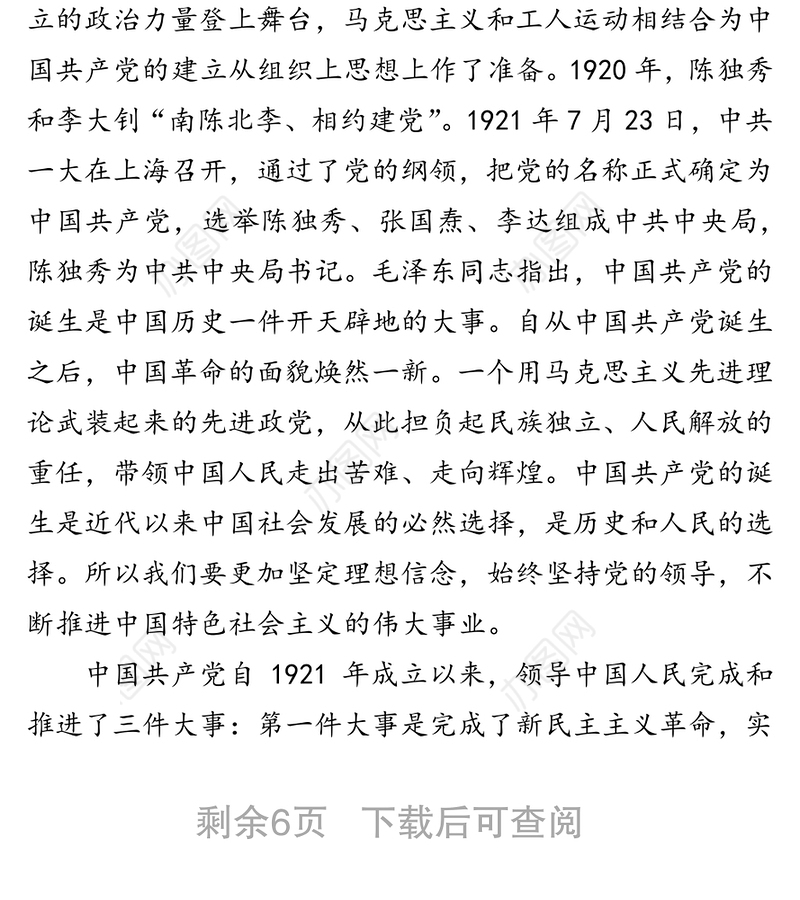 立的政治力量登上舞台，马克思主义和工人运动相结合为中国共产党的建立从组织上思想上作了准备。1920 年，陈独秀和李大钊“南陈北李、相约建党”。1921 年 7 月 23 日，中共一大在上海召开，通过了党的纲领，把党的名称正式确定为中国共产党，选举陈独秀、张国焘、李达组成中共中央局，陈独秀为中共中央局书记。毛泽东同志指出，中国共产党的诞生是中国历史一件开天辟地的大事。自从中国共产党诞生之后，中国革命的面貌焕然一新。一个用马克思主义先进理论武装起来的先进政党，从此担负起民族独立、人民解放的重任，带领中国人民走出苦难、走向辉煌。中国共产党的诞生是近代以来中国社会发展的必然选择，是历史和人民的选择。所以我们要更加坚定理想信念，始终坚持党的领导，不断推进中国特色社会主义的伟大事业。

中国共产党自 1921 年成立以来，领导中国人民完成和推进了三件大事：第一件大事是完成了新民主主义革命，实

剩余6页 下载后可查阅